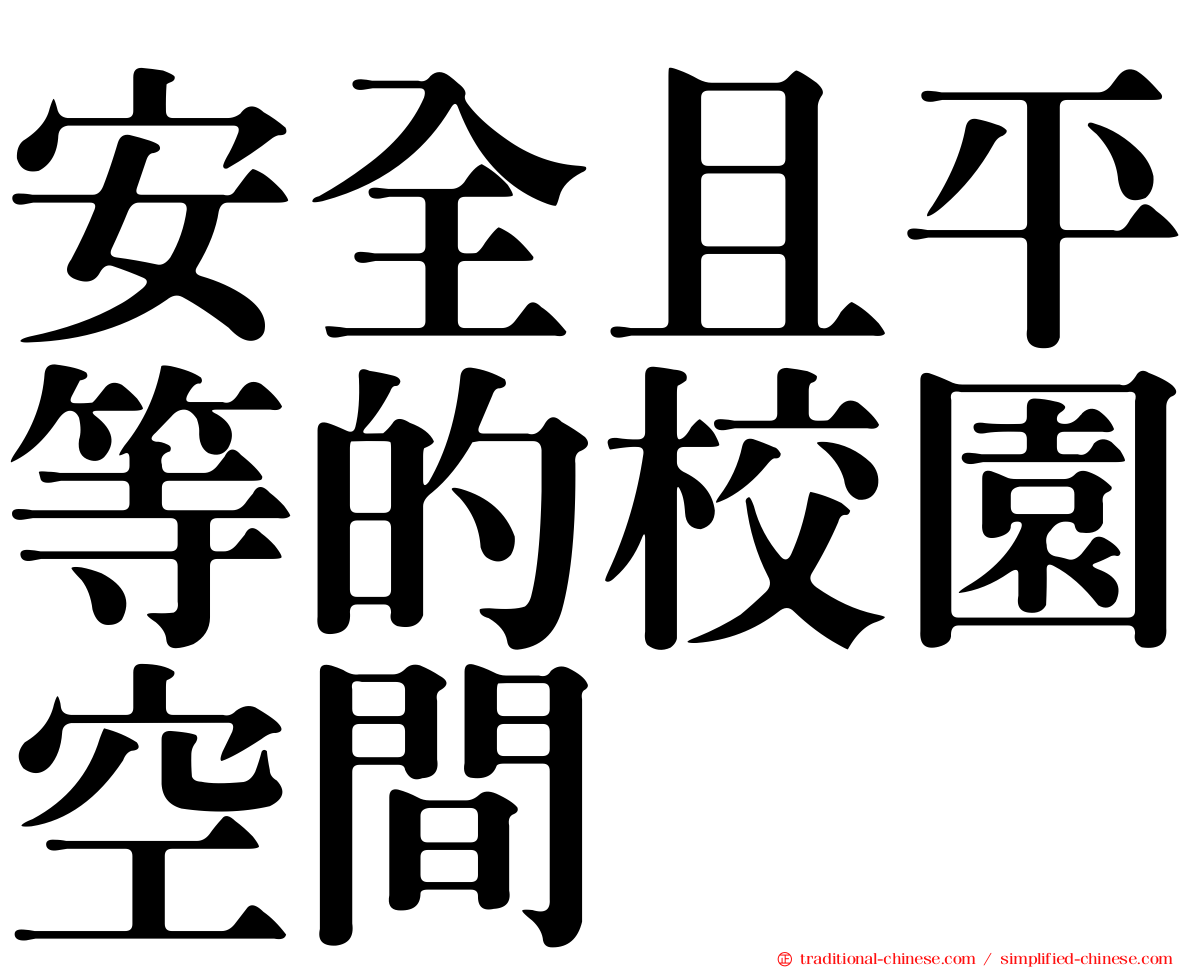 安全且平等的校園空間

㊣ traditional-chinese.com / simplified-chinese.com